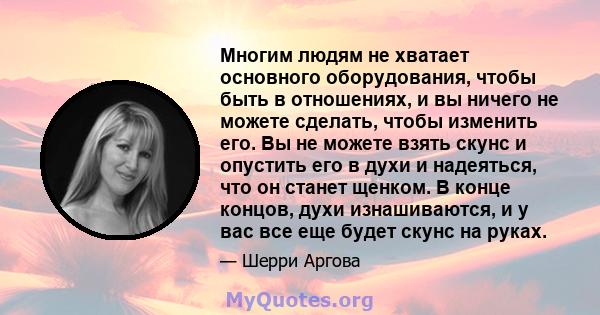 Многим людям не хватает основного оборудования, чтобы быть в отношениях, и вы ничего не можете сделать, чтобы изменить его. Вы не можете взять скунс и опустить его в духи и надеяться, что он станет щенком. В конце концов, духи изнашиваются, и у вас все еще будет скунс на руках.

— Шерри Аргова

MyQuotes.org